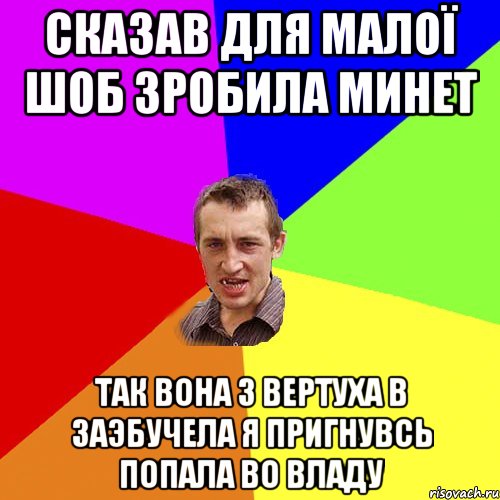 СКАЗАВ ДЛЯ МАЛОЇ ШОБ ЗРОБИЛА МИНЕТ

ТАК ВОНА З ВЕРТУХА В ЗАЭБУЧЕЛА Я ПРИГНУВСЬ ПОПАЛА ВО ВЛАДУ

risovach.ru